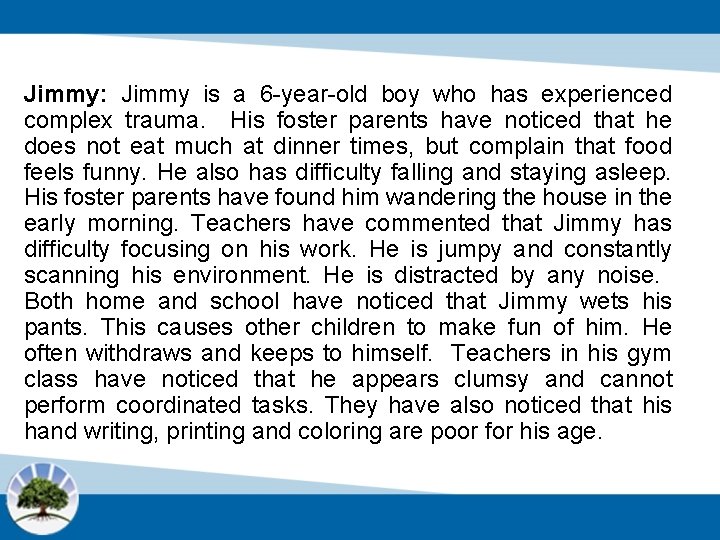 Jimmy: Jimmy is a 6-year-old boy who has experienced complex trauma. His foster parents have noticed that he does not eat much at dinner times, but complain that food feels funny. He also has difficulty falling and staying asleep. His foster parents have found him wandering the house in the early morning. Teachers have commented that Jimmy has difficulty focusing on his work. He is jumpy and constantly scanning his environment. He is distracted by any noise. Both home and school have noticed that Jimmy wets his pants. This causes other children to make fun of him. He often withdraws and keeps to himself. Teachers in his gym class have noticed that he appears clumsy and cannot perform coordinated tasks. They have also noticed that his hand writing, printing and coloring are poor for his age.